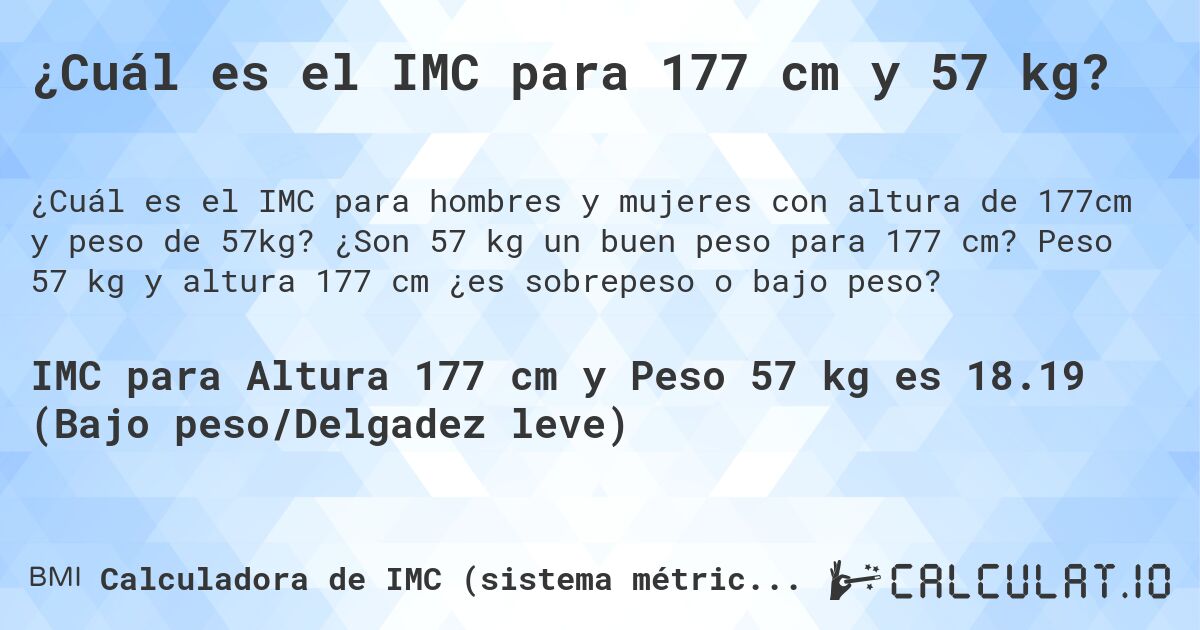 ¿Cuál es el IMC para 177 cm y 57 kg?

¿Cuál es el IMC para hombres y mujeres con altura de 177cm y peso de 57kg? ¿Son 57 kg un buen peso para 177 cm? Peso 57 kg y altura 177 cm ¿es sobrepeso o bajo peso?

IMC para Altura 177 cm y Peso 57 kg es 18.19 (Bajo peso/Delgadez leve)

BMI Calculadora de IMC (sistema métric...

CALCULAT.IO